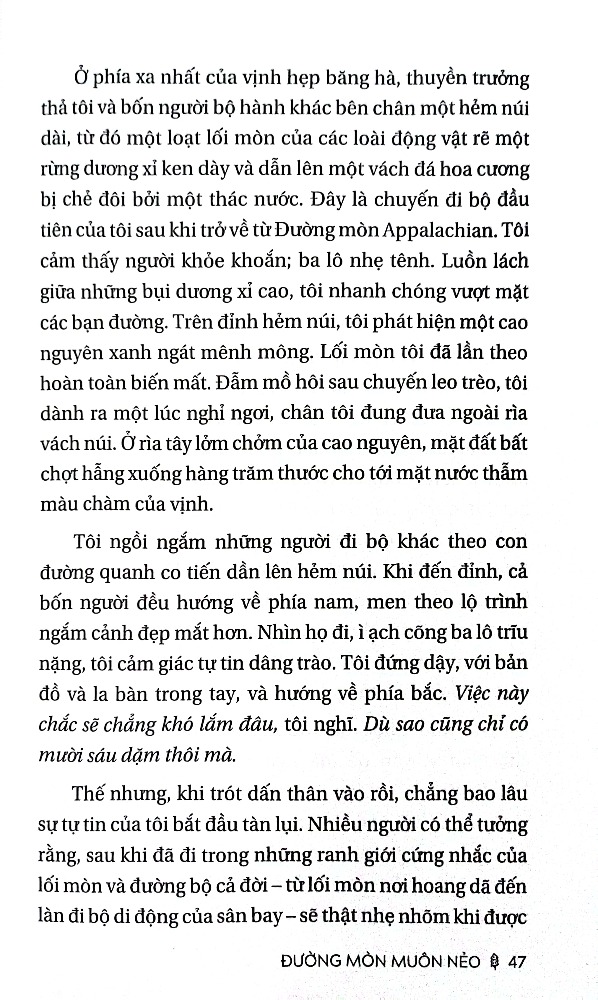 Ở phía xa nhất của vịnh hẹp băng hà, thuyền trưởng thả tôi và bốn người bộ hành khác bên chân một hẻm núi dài, từ đó một loạt lối mòn của các loài động vật rẽ một rừng dương xỉ ken dày và dẫn lên một vách đá hoa cương bị chẻ đôi bởi một thác nước. Đây là chuyến đi bộ đầu tiên của tôi sau khi trở về từ Đường mòn Appalachian. Tôi cảm thấy người khỏe khoắn; ba lô nhẹ tênh. Luồn lách giữa những bụi dương xỉ cao, tôi nhanh chóng vượt mặt các bạn đường. Trên đỉnh hẻm núi, tôi phát hiện một cao nguyên xanh ngát mênh mông. Lối mòn tôi đã lần theo hoàn toàn biến mất. Đẫm mồ hôi sau chuyến leo trèo, tôi dành ra một lúc nghỉ ngơi, chân tôi đung đưa ngoài rìa vách núi. Ở rìa tây lởm chởm của cao nguyên, mặt đất bất chợt hẫng xuống hàng trăm thước cho tới mặt nước thẫm màu chàm của vịnh.

Tôi ngồi ngắm những người đi bộ khác theo con đường quanh co tiến dần lên hẻm núi. Khi đến đỉnh, cả bốn người đều hướng về phía nam, men theo lộ trình ngắm cảnh đẹp mắt hơn. Nhìn họ đi, ì ạch cõng ba lô trĩu nặng, tôi cảm giác tự tin dâng trào. Tôi đứng dậy, với bản đồ và la bàn trong tay, và hướng về phía bắc. Việc này chắc sẽ chẳng khó lắm đâu, tôi nghĩ. Dù sao cũng chỉ có mười sáu dặm thôi mà.

Thế nhưng, khi trót dấn thân vào rồi, chẳng bao lâu sự tự tin của tôi bắt đầu tàn lụi. Nhiều người có thể tưởng rằng, sau khi đã đi trong những ranh giới cứng nhắc của lối mòn và đường bộ cả đời – từ lối mòn nơi hoang dã đến làn đi bộ di động của sân bay – sẽ thật nhẹ nhõm khi được

ĐƯỜNG MÒN MUÔN NẺO 47